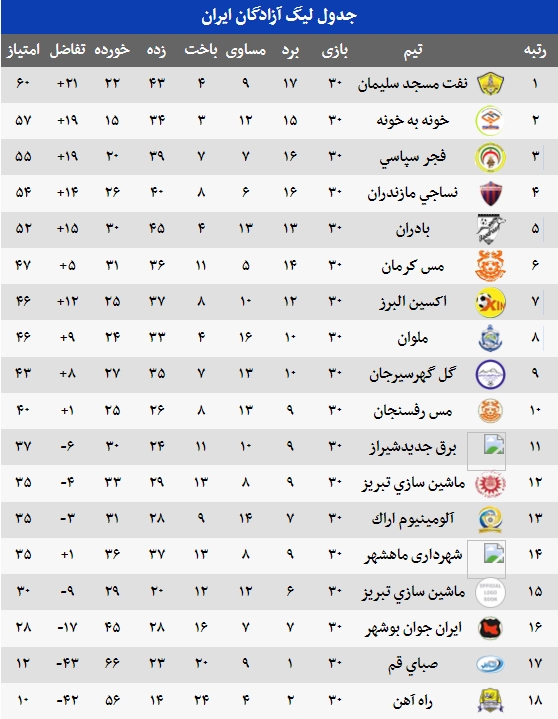 جدول لیگ آزادگان ایران

| رتبه | تیم | بازی | برد | مساوی | باخت | زده | خورده | تفاضل | امتیاز |
|---|---|---|---|---|---|---|---|---|---|
| ۱ | نفت مسجد سلیمان | ۳۰ | ۱۷ | ۹ | ۴ | ۴۳ | ۲۲ | +۲۱ | ۶۰ |
| ۲ | خونه به خونه | ۳۰ | ۱۵ | ۱۲ | ۳ | ۳۴ | ۱۵ | +۱۹ | ۵۷ |
| ۳ | فجر سپاسي | ۳۰ | ۱۶ | ۷ | ۷ | ۳۹ | ۲۰ | +۱۹ | ۵۵ |
| ۴ | نساجي مازندران | ۳۰ | ۱۶ | ۶ | ۸ | ۴۰ | ۲۶ | +۱۴ | ۵۴ |
| ۵ | بادران | ۳۰ | ۱۳ | ۱۳ | ۴ | ۴۵ | ۳۰ | +۱۵ | ۵۲ |
| ۶ | مس کرمان | ۳۰ | ۱۴ | ۵ | ۱۱ | ۳۶ | ۳۱ | +۵ | ۴۷ |
| ۷ | اکسین البرز | ۳۰ | ۱۲ | ۱۰ | ۸ | ۳۷ | ۲۵ | +۱۲ | ۴۶ |
| ۸ | ملوان | ۳۰ | ۱۰ | ۱۶ | ۴ | ۳۳ | ۲۴ | +۹ | ۴۶ |
| ۹ | گل گهرسیرجان | ۳۰ | ۱۰ | ۱۳ | ۷ | ۳۵ | ۲۷ | +۸ | ۴۳ |
| ۱۰ | مس رفسنجان | ۳۰ | ۹ | ۱۳ | ۸ | ۲۶ | ۲۵ | +۱ | ۴۰ |
| ۱۱ | برق جدیدشیراز | ۳۰ | ۹ | ۱۰ | ۱۱ | ۲۴ | ۳۰ | -۶ | ۳۷ |
| ۱۲ | ماشین سازي تبریز | ۳۰ | ۹ | ۸ | ۱۳ | ۲۹ | ۳۳ | -۴ | ۳۵ |
| ۱۳ | آلومینیوم اراک | ۳۰ | ۷ | ۱۴ | ۹ | ۲۸ | ۳۱ | -۳ | ۳۵ |
| ۱۴ | شهرداری ماهشهر | ۳۰ | ۹ | ۸ | ۱۳ | ۳۷ | ۳۶ | +۱ | ۳۵ |
| ۱۵ | ماشین سازي تبریز | ۳۰ | ۶ | ۱۲ | ۱۲ | ۲۰ | ۲۹ | -۹ | ۳۰ |
| ۱۶ | ایران جوان بوشهر | ۳۰ | ۷ | ۷ | ۱۶ | ۲۸ | ۴۵ | -۱۷ | ۲۸ |
| ۱۷ | صباي قم | ۳۰ | ۱ | ۹ | ۲۰ | ۲۳ | ۶۶ | -۴۳ | ۱۲ |
| ۱۸ | راه آهن | ۳۰ | ۲ | ۴ | ۲۴ | ۱۴ | ۵۶ | -۴۲ | ۱۰ |